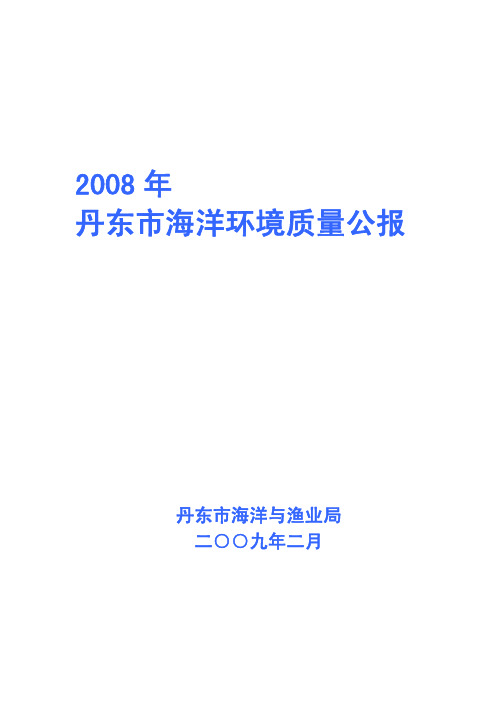 2008 年
丹东市海洋环境质量公报

丹东市海洋与渔业局
二〇〇九年二月